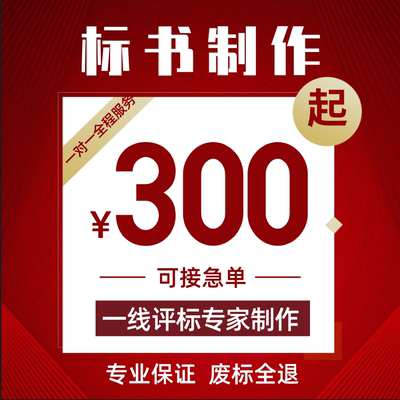 标书制作

一对一全程服务

起

¥300

可接急单

一线评标专家制作

专业保证 废标全退